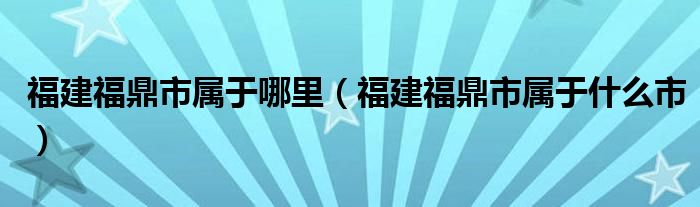 福建福鼎市属于哪里（福建福鼎市属于什么市）